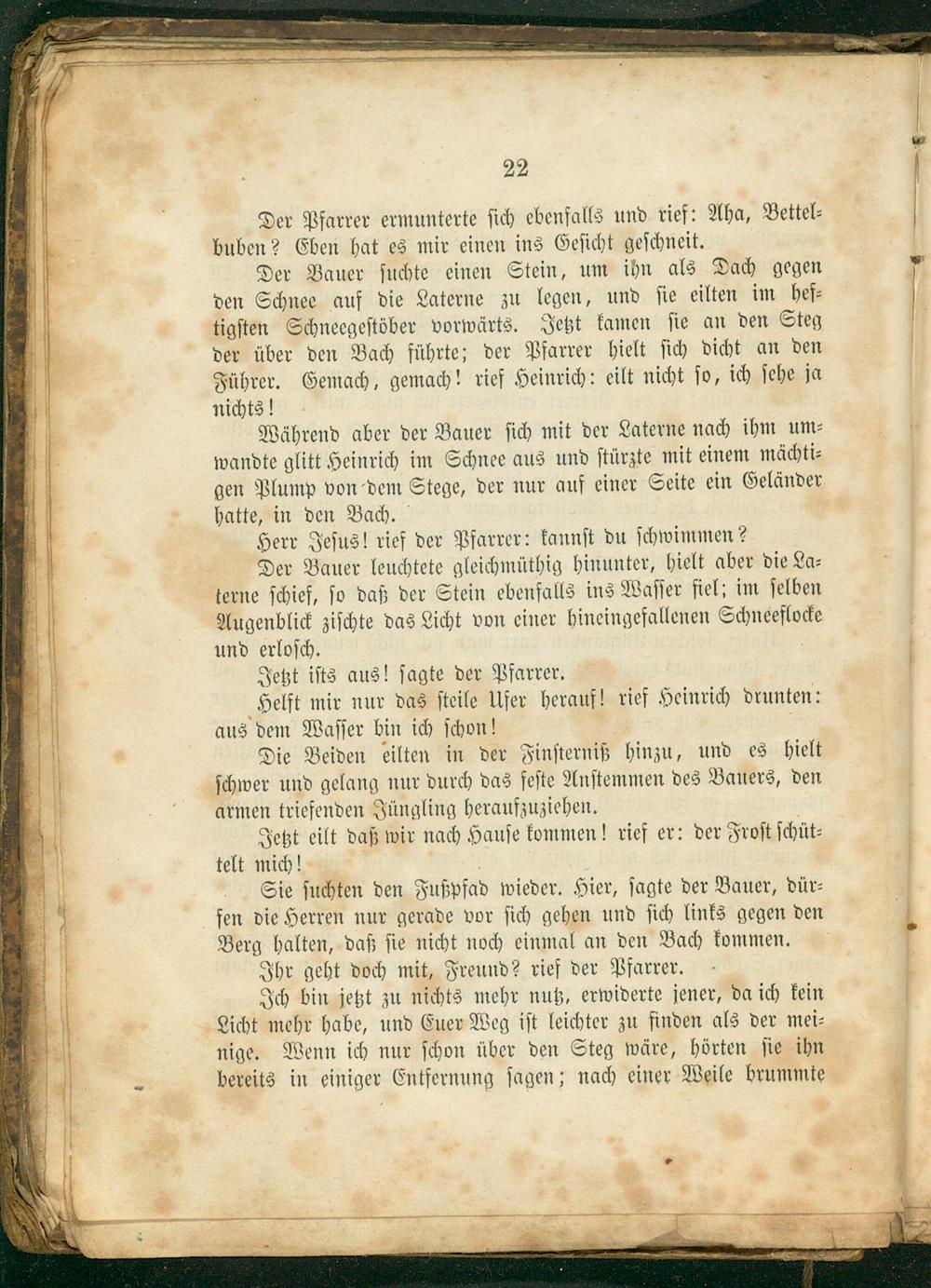 22

Der Pfarrer ermunterte sich ebenfalls und rief: Aha, Bettelbuben? Eben hat es mir einen ins Gesicht geschneit.

Der Bauer suchte einen Stein, um ihn als Dach gegen den Schnee auf die Laterne zu legen, und sie eilten im heftigsten Schneegestöber vorwärts. Jetzt kamen sie an den Steg der über den Bach führte; der Pfarrer hielt sich dicht an den Führer. Gemach, gemach! rief Heinrich: eilt nicht so, ich sehe ja nichts!

Während aber der Bauer sich mit der Laterne nach ihm umwandte glitt Heinrich im Schnee aus und stürzte mit einem mächtigen Plump von dem Stege, der nur auf einer Seite ein Geländer hatte, in den Bach.

Herr Jesus! rief der Pfarrer: kannst du schwimmen?

Der Bauer leuchtete gleichmüthig hinunter, hielt aber die Laterne schief, so daß der Stein ebenfalls ins Wasser fiel; im selben Augenblick zischte das Licht von einer hineingefallenen Schneeflocke und erlosch.

Jetzt ists aus! sagte der Pfarrer.

Helft mir nur das steile Ufer herauf! rief Heinrich drunten: aus dem Wasser bin ich schon!

Die Beiden eilten in der Finsterniß hinzu, und es hielt schwer und gelang nur durch das feste Anstemmen des Bauers, den armen triefenden Jüngling heraufzuziehen.

Jetzt eilt daß wir nach Hause kommen! rief er: der Frost schüttelt mich!

Sie suchten den Fußpfad wieder. Hier, sagte der Bauer, dürfen die Herren nur gerade vor sich gehen und sich links gegen den Berg halten, daß sie nicht noch einmal an den Bach kommen.

Ihr geht doch mit, Freund? rief der Pfarrer.

Ich bin jetzt zu nichts mehr nutz, erwiderte jener, da ich kein Licht mehr habe, und Euer Weg ist leichter zu finden als der meinige. Wenn ich nur schon über den Steg wäre, hörten sie ihn bereits in einiger Entfernung sagen; nach einer Weile brummte